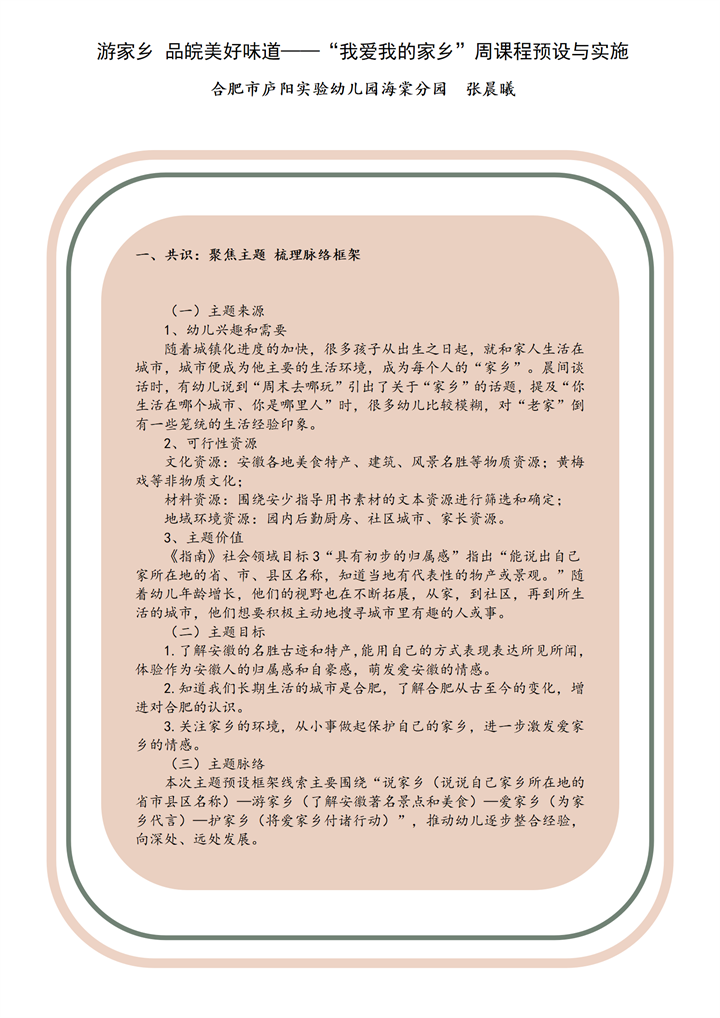 游家乡 品皖美好味道——“我爱我的家乡”周课程预设与实施

合肥市庐阳实验幼儿园海棠分园 张晨曦

一、共识：聚焦主题 梳理脉络框架

（一）主题来源

1、幼儿兴趣和需要

随着城镇化进度的加快，很多孩子从出生之日起，就和家人生活在城市，城市便成为他主要的生活环境，成为每个人的“家乡”。晨间谈话时，有幼儿说到“周末去哪玩”引出了关于“家乡”的话题，提及“你生活在哪个城市、你是哪里人”时，很多幼儿比较模糊，对“老家”倒有一些笼统的生活经验印象。

2、可行性资源

文化资源：安徽各地美食特产、建筑、风景名胜等物质资源；黄梅戏等非物质文化；

材料资源：围绕安少指导用书素材的文本资源进行筛选和确定；

地域环境资源：园内后勤厨房、社区城市、家长资源。

3、主题价值

《指南》社会领域目标3“具有初步的归属感”指出“能说出自己家所在地的省、市、县区名称，知道当地有代表性的物产或景观。”随着幼儿年龄增长，他们的视野也在不断拓展，从家，到社区，再到所生活的城市，他们想要积极主动地搜寻城市里有趣的人或事。

（二）主题目标

1.了解安徽的名胜古迹和特产，能用自己的方式表现表达所见所闻，体验作为安徽人的归属感和自豪感，萌发爱安徽的情感。

2.知道我们长期生活的城市是合肥，了解合肥从古至今的变化，增进对合肥的认识。

3.关注家乡的环境，从小事做起保护自己的家乡，进一步激发爱家乡的情感。

（三）主题脉络

本次主题预设框架线索主要围绕“说家乡（说说自己家乡所在地的省市县区名称）—游家乡（了解安徽著名景点和美食）—爱家乡（为家乡代言）—护家乡（将爱家乡付诸行动）”，推动幼儿逐步整合经验，向深处、远处发展。